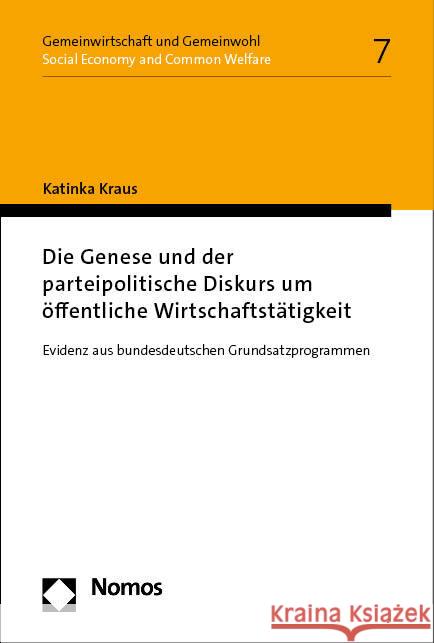 Gemeinwirtschaft und Gemeinwohl
Social Economy and Common Welfare

7

Katinka Kraus

Die Genese und der parteipolitische Diskurs um öffentliche Wirtschaftstätigkeit

Evidenz aus bundesdeutschen Grundsatzprogrammen

Nomos